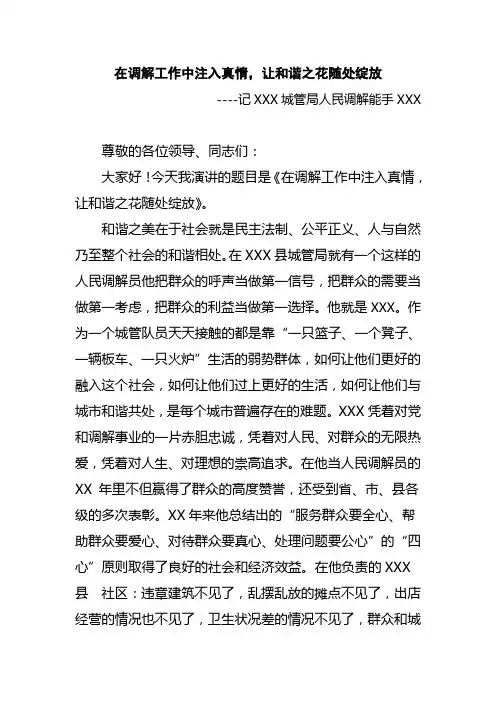 在调解工作中注入真情，让和谐之花随处绽放

----记 XXX 城管局人民调解能手 XXX

尊敬的各位领导、同志们：

大家好！今天我演讲的题目是《在调解工作中注入真情，让和谐之花随处绽放》。

和谐之美在于社会就是民主法制、公平正义、人与自然乃至整个社会的和谐相处。在 XXX 县城管局就有一个这样的人民调解员他把群众的呼声当做第一信号，把群众的需要当做第一考虑，把群众的利益当做第一选择。他就是 XXX。作为一个城管队员天天接触的都是靠“一只篮子、一个凳子、一辆板车、一只火炉”生活的弱势群体，如何让他们更好的融入这个社会，如何让他们过上更好的生活，如何让他们与城市和谐共处，是每个城市普遍存在的难题。XXX 凭着对党和调解事业的一片赤胆忠诚，凭着对人民、对群众的无限热爱，凭着对人生、对理想的崇高追求。在他当人民调解员的 XX 年里不但赢得了群众的高度赞誉，还受到省、市、县各级的多次表彰。XX 年来他总结出的“服务群众要全心、帮助群众要爱心、对待群众要真心、处理问题要公心”的“四心”原则取得了良好的社会和经济效益。在他负责的 XXX 县 社区：违章建筑不见了，乱摆乱放的摊点不见了，出店经营的情况也不见了，卫生状况差的情况不见了，群众和城